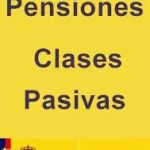 Pensiones

Clases

Pasivas